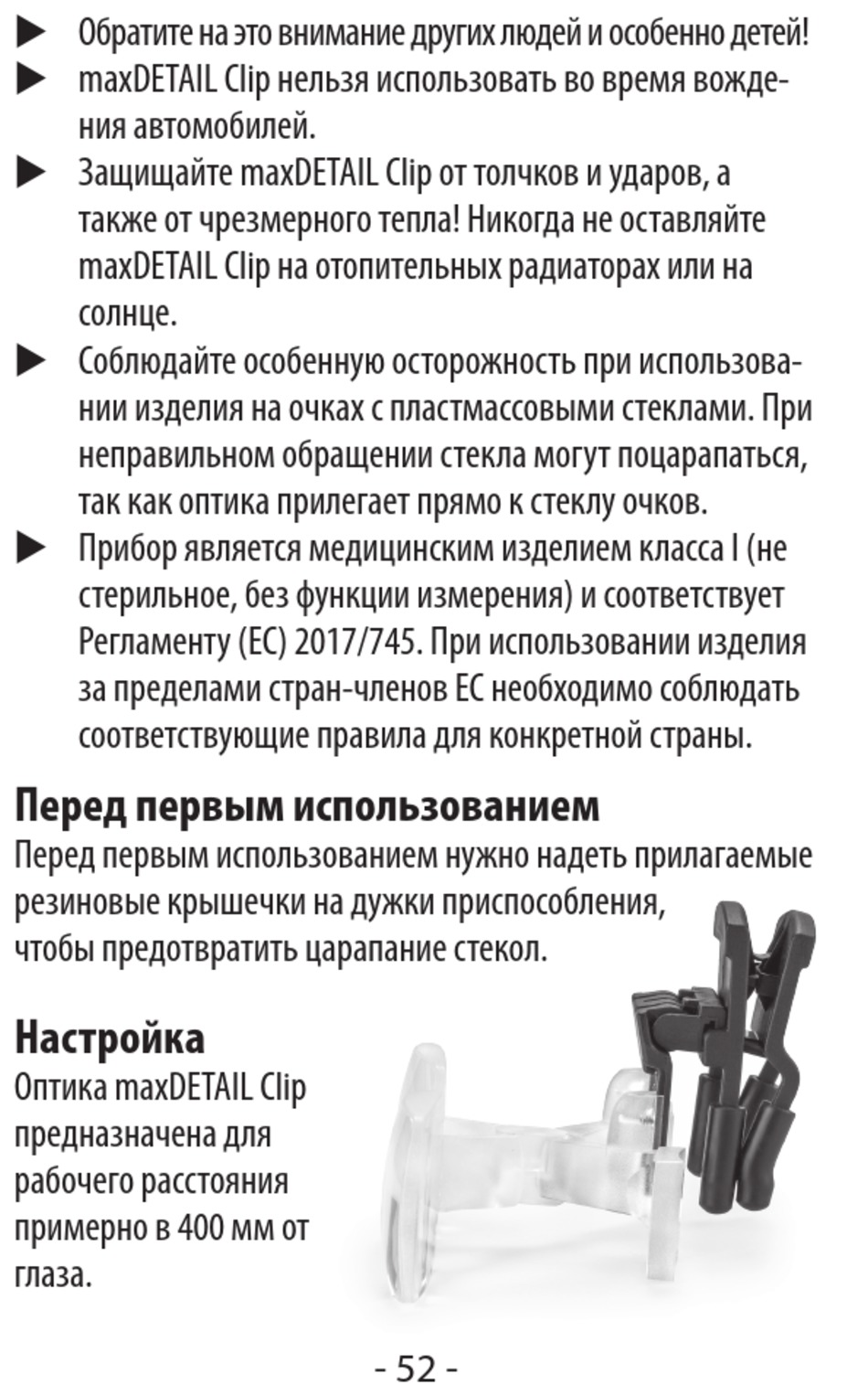 ▶ Обратите на это внимание других людей и особенно детей!

▶ maxDETAIL Clip нельзя использовать во время вождения автомобилей.

▶ Защищайте maxDETAIL Clip от толчков и ударов, а также от чрезмерного тепла! Никогда не оставляйте maxDETAIL Clip на отопительных радиаторах или на солнце.

▶ Соблюдайте особенную осторожность при использовании изделия на очках с пластмассовыми стеклами. При неправильном обращении стекла могут поцарапаться, так как оптика прилегает прямо к стеклу очков.

▶ Прибор является медицинским изделием класса I (не стерильное, без функции измерения) и соответствует Регламенту (ЕС) 2017/745. При использовании изделия за пределами стран-членов ЕС необходимо соблюдать соответствующие правила для конкретной страны.

Перед первым использованием
Перед первым использованием нужно надеть прилагаемые резиновые крышечки на дужки приспособления, чтобы предотвратить царапание стекол.

Настройка
Оптика maxDETAIL Clip предназначена для рабочего расстояния примерно в 400 мм от глаза.

- 52 -